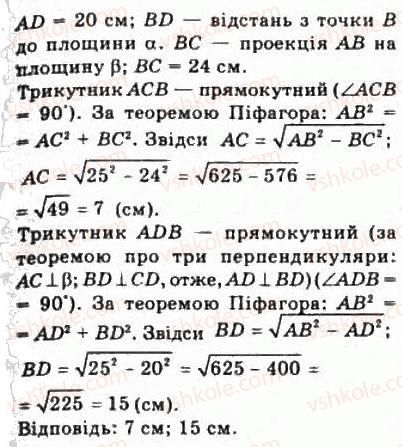 $AD = 20$ см; $BD$ — відстань з точки $B$ до площини $\alpha$. $BC$ — проекція $AB$ на площину $\beta$; $BC = 24$ см.
Трикутник $ACB$ — прямокутний ($\angle ACB = 90^\circ$). За теоремою Піфагора: $AB^2 = AC^2 + BC^2$. Звідси $AC = \sqrt{AB^2 - BC^2}$;
$AC = \sqrt{25^2 - 24^2} = \sqrt{625 - 576} = \sqrt{49} = 7$ (см).
Трикутник $ADB$ — прямокутний (за теоремою про три перпендикуляри: $AC \perp \beta$; $BD \perp CD$, отже, $AD \perp BD$) ($\angle ADB = 90^\circ$). За теоремою Піфагора: $AB^2 = AD^2 + BD^2$. Звідси $BD = \sqrt{AB^2 - AD^2}$;
$BD = \sqrt{25^2 - 20^2} = \sqrt{625 - 400} = \sqrt{225} = 15$ (см).
Відповідь: 7 см; 15 см.

vshkole.com